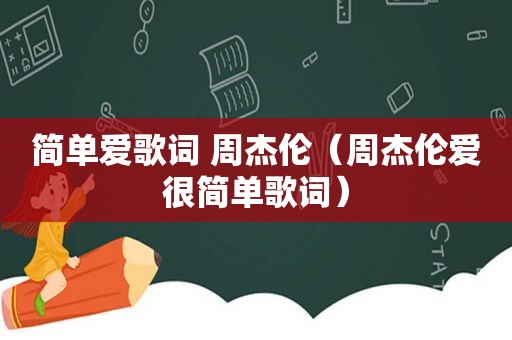 简单爱歌词 周杰伦（周杰伦爱很简单歌词）

STAT